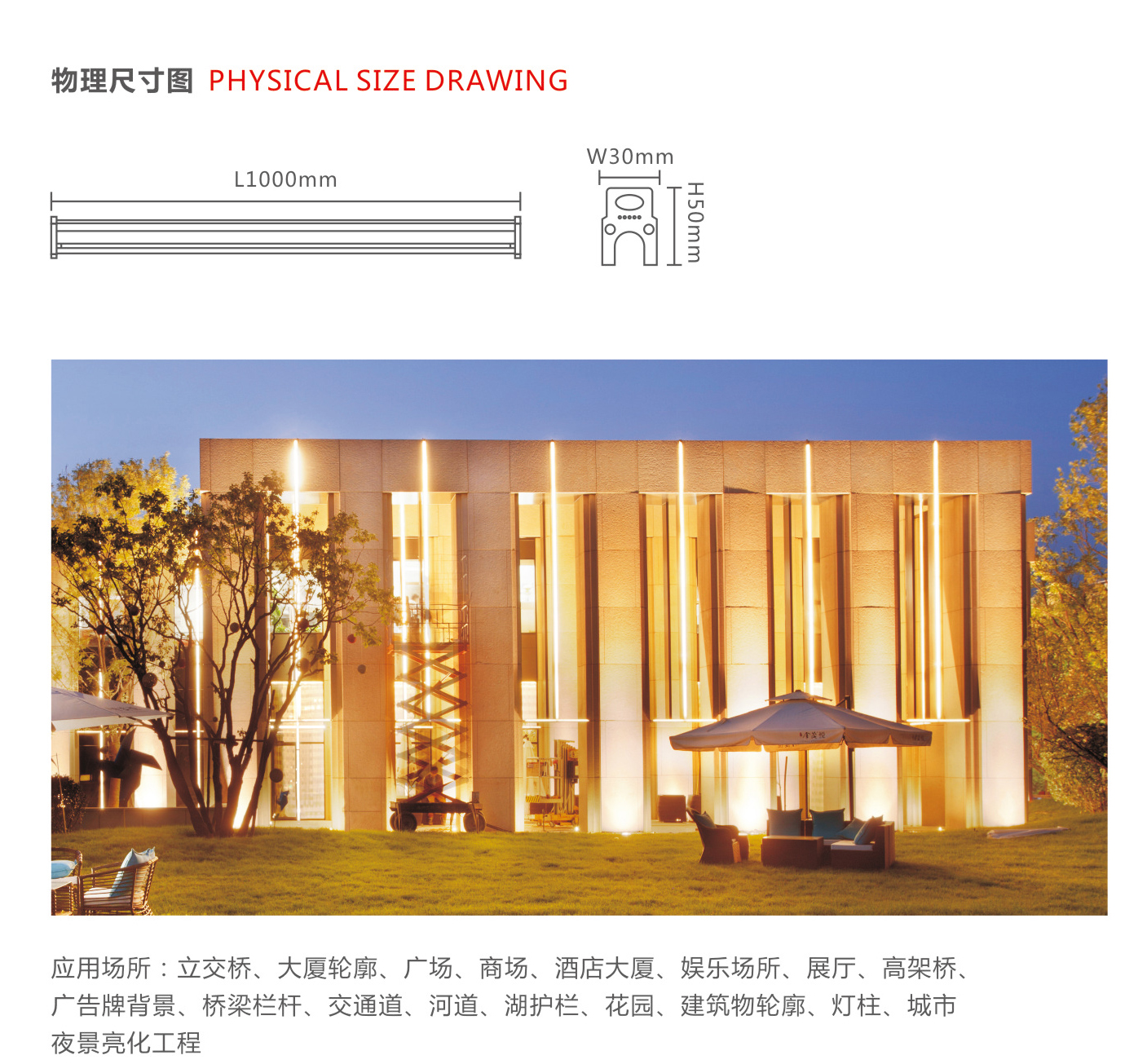 物理尺寸图 PHYSICAL SIZE DRAWING

L1000mm

W30mm

H50mm

应用场所：立交桥、大厦轮廓、广场、商场、酒店大厦、娱乐场所、展厅、高架桥、广告牌背景、桥梁栏杆、交通道、河道、湖护栏、花园、建筑物轮廓、灯柱、城市夜景亮化工程